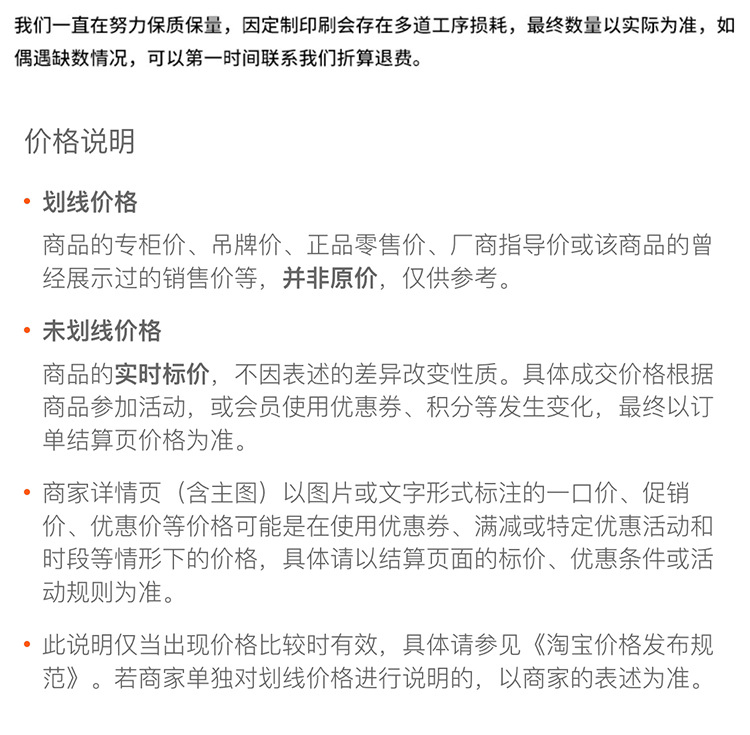 我们一直在努力保质保量，因定制印刷会存在多道工序损耗，最终数量以实际为准，如偶遇缺数情况，可以第一时间联系我们折算退费。

价格说明

• 划线价格
商品的专柜价、吊牌价、正品零售价、厂商指导价或该商品的曾经展示过的销售价等，并非原价，仅供参考。

• 未划线价格
商品的实时标价，不因表述的差异改变性质。具体成交价格根据商品参加活动，或会员使用优惠券、积分等发生变化，最终以订单结算页价格为准。

• 商家详情页（含主图）以图片或文字形式标注的一口价、促销价、优惠价等价格可能是在使用优惠券、满减或特定优惠活动和时段等情形下的价格，具体请以结算页面的标价、优惠条件或活动规则为准。

• 此说明仅当出现价格比较时有效，具体请参见《淘宝价格发布规范》。若商家单独对划线价格进行说明的，以商家的表述为准。